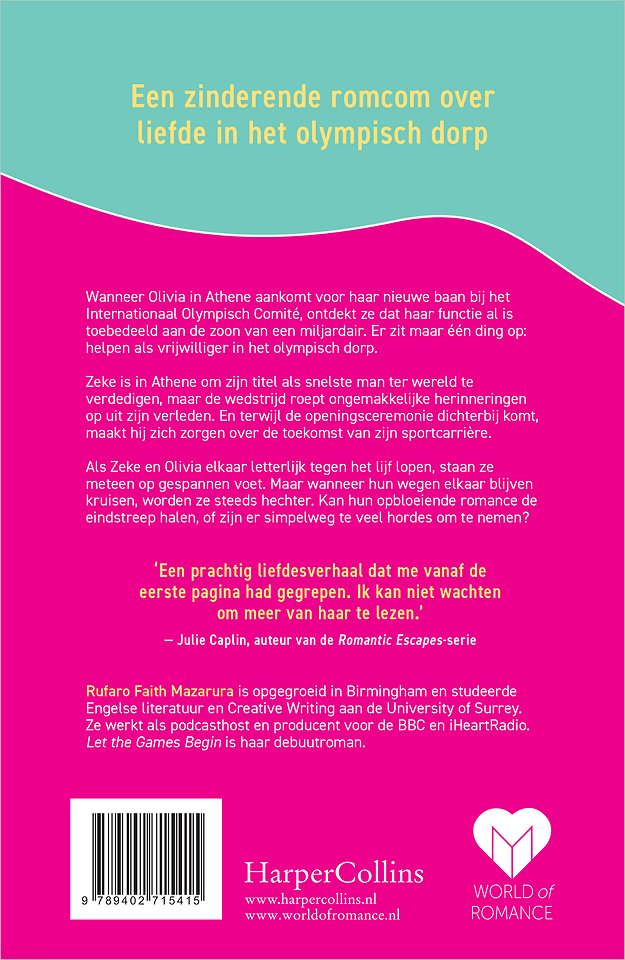 Een zinderende romcom over liefde in het olympisch dorp

Wanneer Olivia in Athene aankomt voor haar nieuwe baan bij het Internationaal Olympisch Comité, ontdekt ze dat haar functie al is toebedeeld aan de zoon van een miljardair. Er zit maar één ding op: helpen als vrijwilliger in het olympisch dorp.

Zeke is in Athene om zijn titel als snelste man ter wereld te verdedigen, maar de wedstrijd roept ongemakkelijke herinneringen op uit zijn verleden. En terwijl de openingsceremonie dichterbij komt, maakt hij zich zorgen over de toekomst van zijn sportcarrière.

Als Zeke en Olivia elkaar letterlijk tegen het lijf lopen, staan ze meteen op gespannen voet. Maar wanneer hun wegen elkaar blijven kruisen, worden ze steeds hechter. Kan hun opbloeiende romance de eindstreep halen, of zijn er simpelweg te veel hordes om te nemen?

'Een prachtig liefdesverhaal dat me vanaf de eerste pagina had gegrepen. Ik kan niet wachten om meer van haar te lezen.'

— Julie Caplin, auteur van de Romantic Escapes-serie

Rufaro Faith Mazarura is opgegroeid in Birmingham en studeerde Engelse literatuur en Creative Writing aan de University of Surrey. Ze werkt als podcasthost en producent voor de BBC en iHeartRadio. Let the Games Begin is haar debuutroman.

9 789402 715415

HarperCollins
www.harpercollins.nl
www.worldofromance.nl

WORLD of ROMANCE